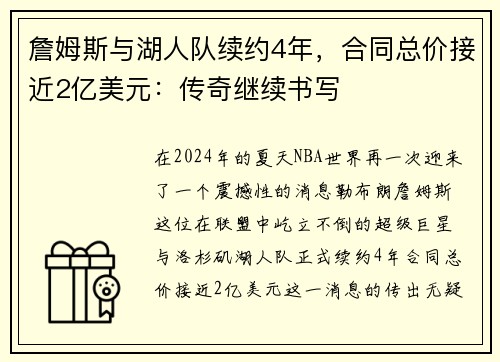 詹姆斯与湖人队续约4年，合同总价接近2亿美元：传奇继续书写

在2024年的夏天NBA世界再一次迎来了一个震撼性的消息勒布朗詹姆斯这位在联盟中屹立不倒的超级巨星与洛杉矶湖人队正式续约4年合同总价接近2亿美元这一消息的传出无疑